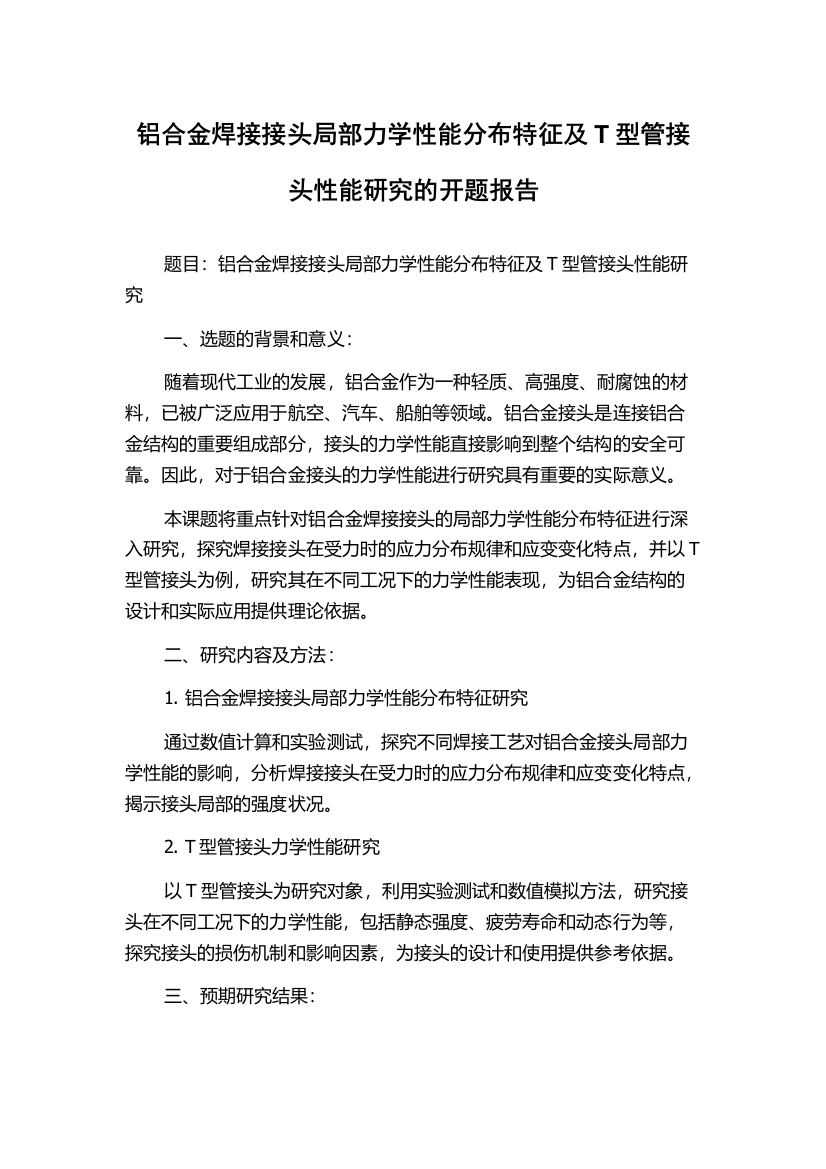 铝合金焊接接头局部力学性能分布特征及 T 型管接头性能研究的开题报告

题目：铝合金焊接接头局部力学性能分布特征及 T 型管接头性能研究

一、选题的背景和意义：

随着现代工业的发展，铝合金作为一种轻质、高强度、耐腐蚀的材料，已被广泛应用于航空、汽车、船舶等领域。铝合金接头是连接铝合金结构的重要组成部分，接头的力学性能直接影响到整个结构的安全可靠。因此，对于铝合金接头的力学性能进行研究具有重要的实际意义。

本课题将重点针对铝合金焊接接头的局部力学性能分布特征进行深入研究，探究焊接接头在受力时的应力分布规律和应变变化特点，并以 T 型管接头为例，研究其在不同工况下的力学性能表现，为铝合金结构的设计和实际应用提供理论依据。

二、研究内容及方法：

1. 铝合金焊接接头局部力学性能分布特征研究

通过数值计算和实验测试，探究不同焊接工艺对铝合金接头局部力学性能的影响，分析焊接接头在受力时的应力分布规律和应变变化特点，揭示接头局部的强度状况。

2. T 型管接头力学性能研究

以 T 型管接头为研究对象，利用实验测试和数值模拟方法，研究接头在不同工况下的力学性能，包括静态强度、疲劳寿命和动态行为等，探究接头的损伤机制和影响因素，为接头的设计和使用提供参考依据。

三、预期研究结果：